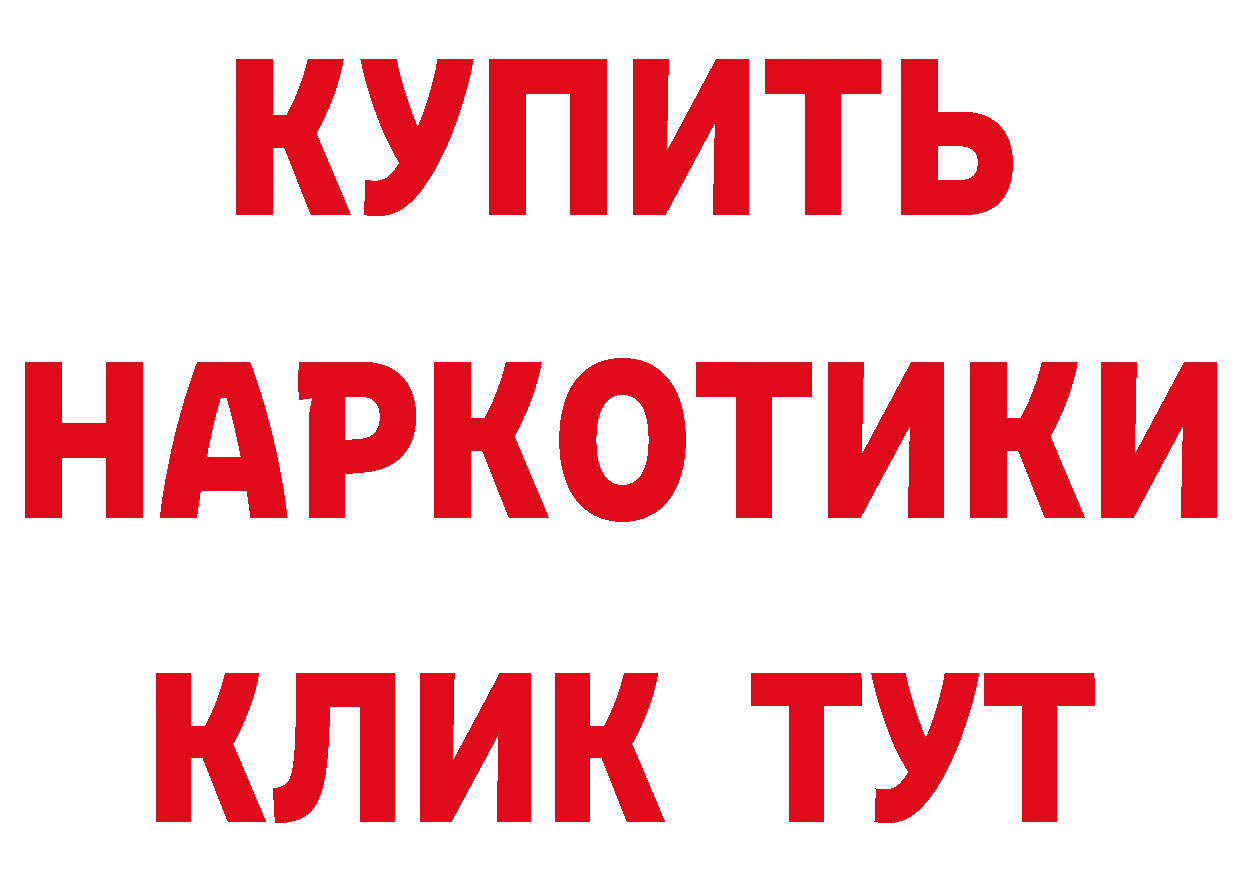 КУПИТЬ
НАРКОТИКИ
КЛИК ТУТ